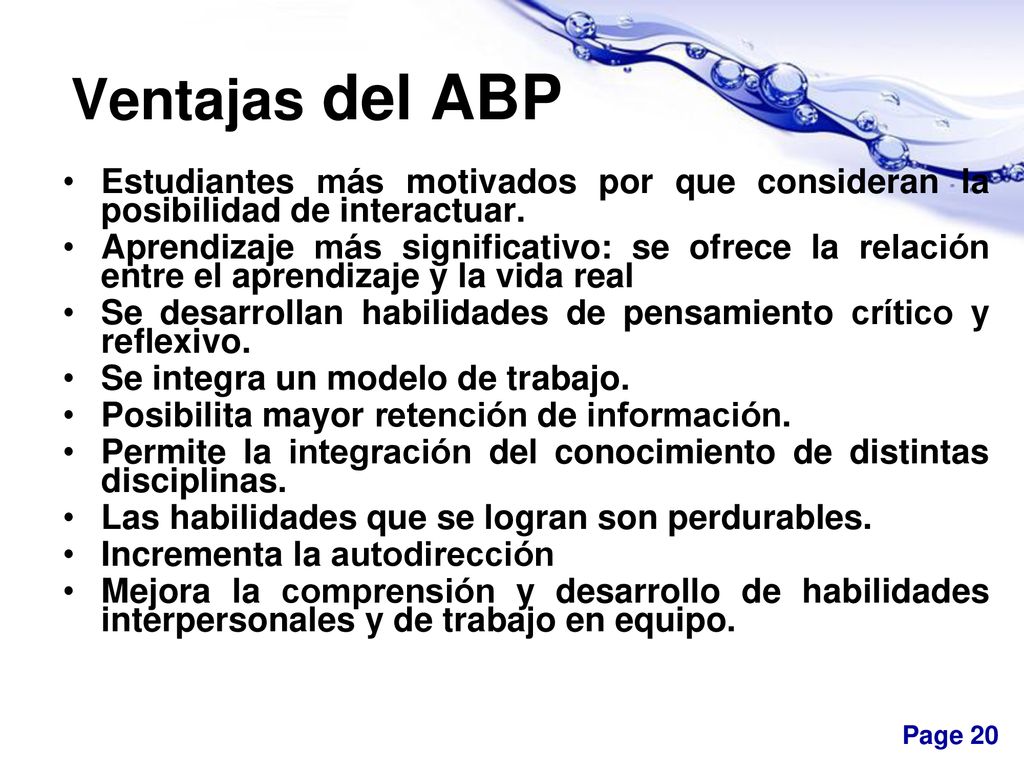 Ventajas del ABP

• Estudiantes más motivados por que consideran la posibilidad de interactuar.
• Aprendizaje más significativo: se ofrece la relación entre el aprendizaje y la vida real
• Se desarrollan habilidades de pensamiento crítico y reflexivo.
• Se integra un modelo de trabajo.
• Posibilita mayor retención de información.
• Permite la integración del conocimiento de distintas disciplinas.
• Las habilidades que se logran son perdurables.
• Incrementa la autodirección
• Mejora la comprensión y desarrollo de habilidades interpersonales y de trabajo en equipo.

Page 20